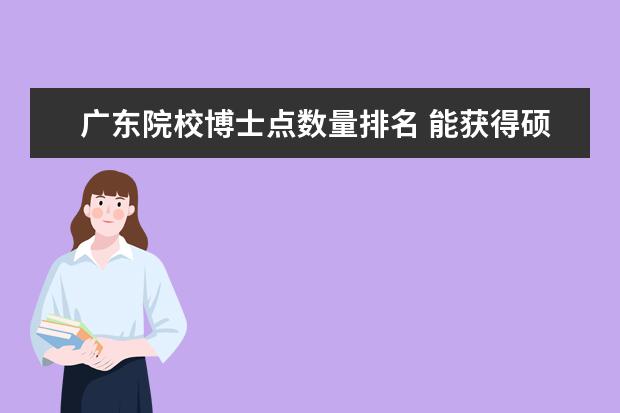 广东院校博士点数量排名 能获得硕